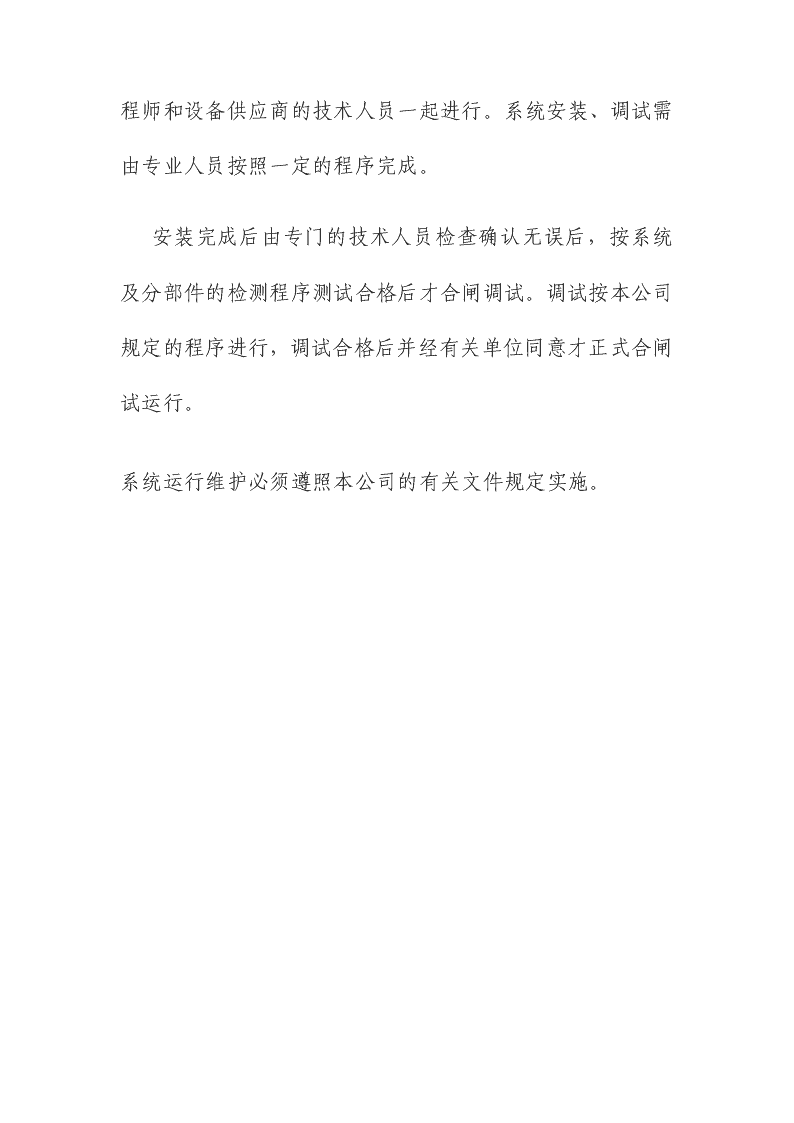 程师和设备供应商的技术人员一起进行。系统安装、调试需由专业人员按照一定的程序完成。

安装完成后由专门的技术人员检查确认无误后，按系统及分部件的检测程序测试合格后才合闸调试。调试按本公司规定的程序进行，调试合格后并经有关单位同意才正式合闸试运行。

系统运行维护必须遵照本公司的有关文件规定实施。